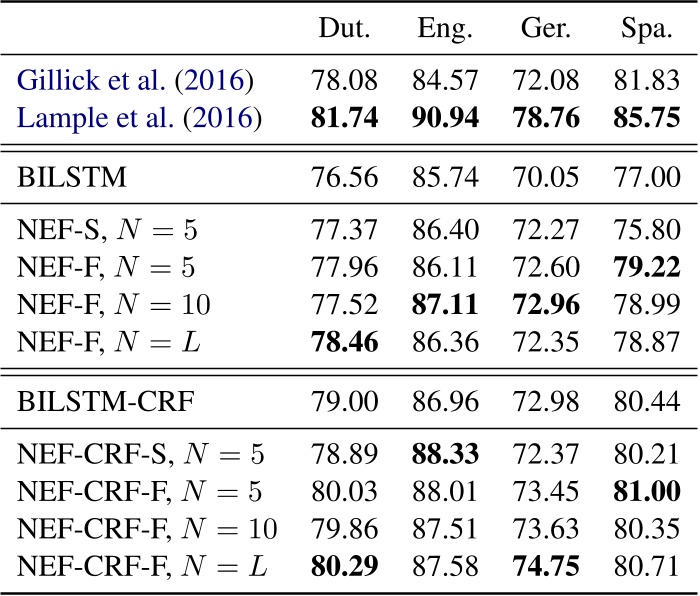 | | Dut. | Eng. | Ger. | Spa. |
|---|---|---|---|---|
| Gillick et al. (2016) | 78.08 | 84.57 | 72.08 | 81.83 |
| Lample et al. (2016) | **81.74** | **90.94** | **78.76** | **85.75** |
| BILSTM | 76.56 | 85.74 | 70.05 | 77.00 |
| NEF-S, $N = 5$ | 77.37 | 86.40 | 72.27 | 75.80 |
| NEF-F, $N = 5$ | 77.96 | 86.11 | 72.60 | **79.22** |
| NEF-F, $N = 10$ | 77.52 | **87.11** | **72.96** | 78.99 |
| NEF-F, $N = L$ | **78.46** | 86.36 | 72.35 | 78.87 |
| BILSTM-CRF | 79.00 | 86.96 | 72.98 | 80.44 |
| NEF-CRF-S, $N = 5$ | 78.89 | **88.33** | 72.37 | 80.21 |
| NEF-CRF-F, $N = 5$ | 80.03 | 88.01 | 73.45 | **81.00** |
| NEF-CRF-F, $N = 10$ | 79.86 | 87.51 | 73.63 | 80.35 |
| NEF-CRF-F, $N = L$ | **80.29** | 87.58 | **74.75** | 80.71 |